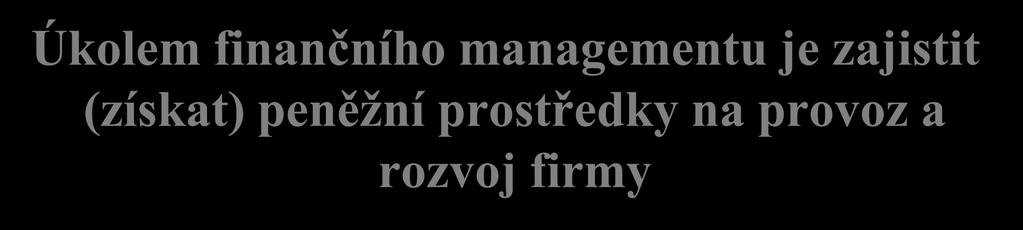 Úkolem finančního managementu je zajistit (získat) peněžní prostředky na provoz a rozvoj firmy